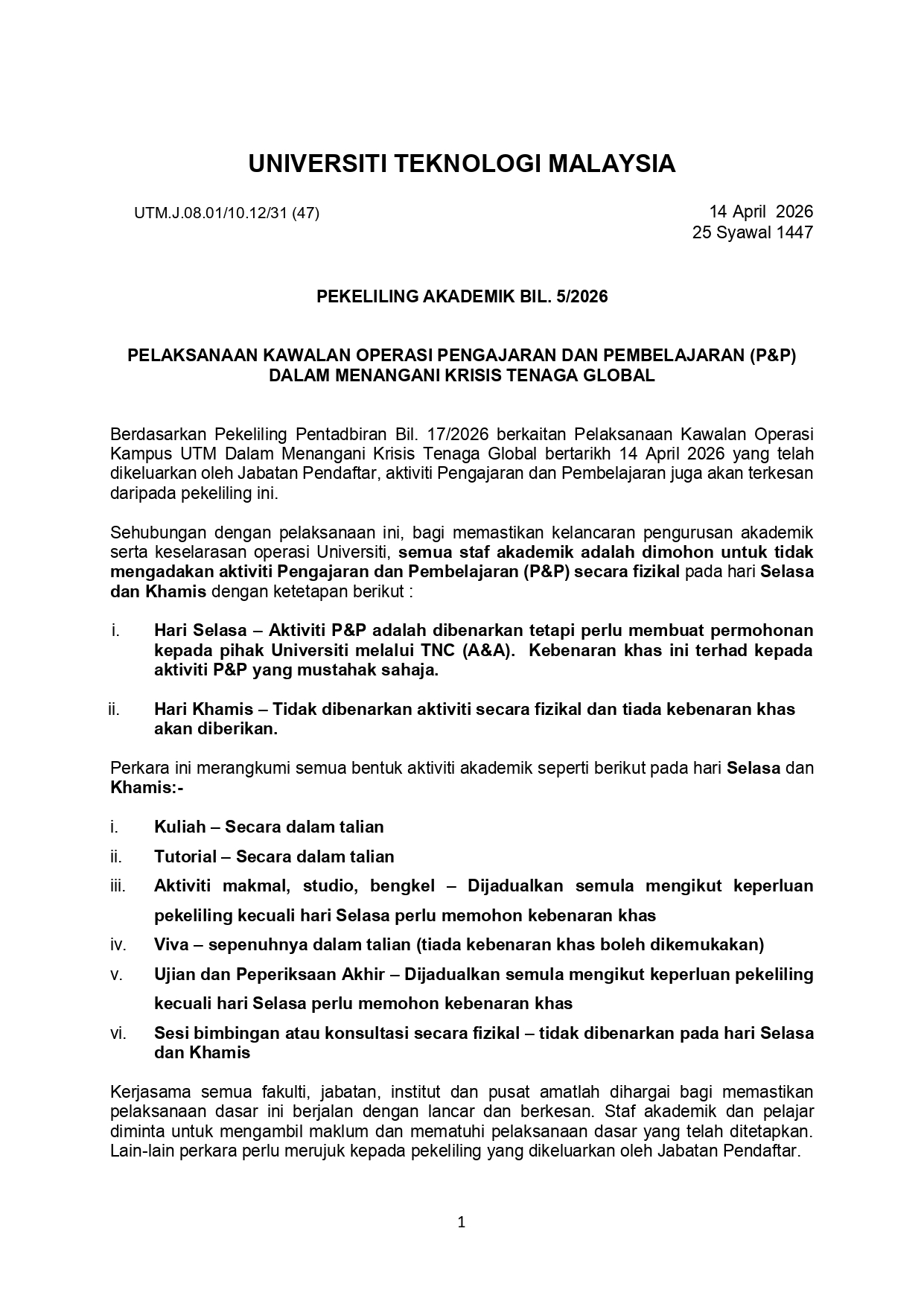 UNIVERSITI TEKNOLOGI MALAYSIA

UTM.J.08.01/10.12/31 (47)

14 April 2026
25 Syawal 1447

PEKELILING AKADEMIK BIL. 5/2026

PELAKSANAAN KAWALAN OPERASI PENGAJARAN DAN PEMBELAJARAN (P&P) DALAM MENANGANI KRISIS TENAGA GLOBAL

Berdasarkan Pekeliling Pentadbiran Bil. 17/2026 berkaitan Pelaksanaan Kawalan Operasi Kampus UTM Dalam Menangani Krisis Tenaga Global bertarikh 14 April 2026 yang telah dikeluarkan oleh Jabatan Pendaftar, aktiviti Pengajaran dan Pembelajaran juga akan terkesan daripada pekeliling ini.

Sehubungan dengan pelaksanaan ini, bagi memastikan kelancaran pengurusan akademik serta keselarasan operasi Universiti, semua staf akademik adalah dimohon untuk tidak mengadakan aktiviti Pengajaran dan Pembelajaran (P&P) secara fizikal pada hari Selasa dan Khamis dengan ketetapan berikut :

i. Hari Selasa – Aktiviti P&P adalah dibenarkan tetapi perlu membuat permohonan kepada pihak Universiti melalui TNC (A&A). Kebenaran khas ini terhad kepada aktiviti P&P yang mustahak sahaja.

ii. Hari Khamis – Tidak dibenarkan aktiviti secara fizikal dan tiada kebenaran khas akan diberikan.

Perkara ini merangkumi semua bentuk aktiviti akademik seperti berikut pada hari Selasa dan Khamis:-

i. Kuliah – Secara dalam talian
ii. Tutorial – Secara dalam talian
iii. Aktiviti makmal, studio, bengkel – Dijadualkan semula mengikut keperluan pekeliling kecuali hari Selasa perlu memohon kebenaran khas
iv. Viva – sepenuhnya dalam talian (tiada kebenaran khas boleh dikemukakan)
v. Ujian dan Peperiksaan Akhir – Dijadualkan semula mengikut keperluan pekeliling kecuali hari Selasa perlu memohon kebenaran khas
vi. Sesi bimbingan atau konsultasi secara fizikal – tidak dibenarkan pada hari Selasa dan Khamis

Kerjasama semua fakulti, jabatan, institut dan pusat amatlah dihargai bagi memastikan pelaksanaan dasar ini berjalan dengan lancar dan berkesan. Staf akademik dan pelajar diminta untuk mengambil maklum dan mematuhi pelaksanaan dasar yang telah ditetapkan. Lain-lain perkara perlu merujuk kepada pekeliling yang dikeluarkan oleh Jabatan Pendaftar.

1